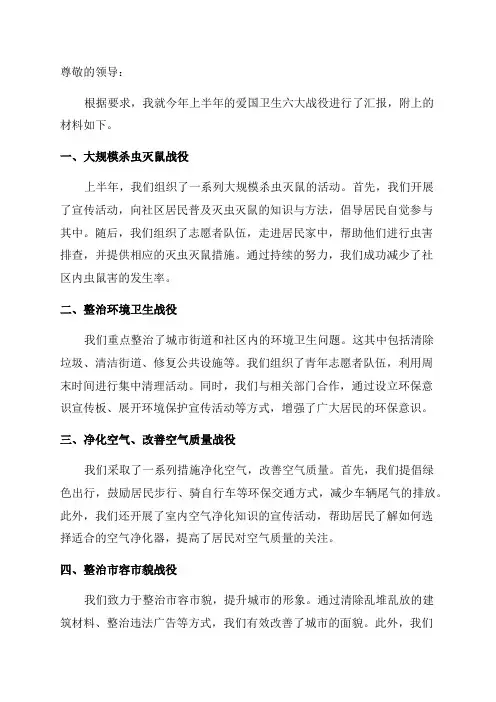 尊敬的领导：

根据要求，我就今年上半年的爱国卫生六大战役进行了汇报，附上的材料如下。

一、大规模杀虫灭鼠战役

上半年，我们组织了一系列大规模杀虫灭鼠的活动。首先，我们开展了宣传活动，向社区居民普及灭虫灭鼠的知识与方法，倡导居民自觉参与其中。随后，我们组织了志愿者队伍，走进居民家中，帮助他们进行虫害排查，并提供相应的灭虫灭鼠措施。通过持续的努力，我们成功减少了社区内虫鼠害的发生率。

二、整治环境卫生战役

我们重点整治了城市街道和社区内的环境卫生问题。这其中包括清除垃圾、清洁街道、修复公共设施等。我们组织了青年志愿者队伍，利用周末时间进行集中清理活动。同时，我们与相关部门合作，通过设立环保意识宣传板、展开环境保护宣传活动等方式，增强了广大居民的环保意识。

三、净化空气、改善空气质量战役

我们采取了一系列措施净化空气，改善空气质量。首先，我们提倡绿色出行，鼓励居民步行、骑自行车等环保交通方式，减少车辆尾气的排放。此外，我们还开展了室内空气净化知识的宣传活动，帮助居民了解如何选择适合的空气净化器，提高了居民对空气质量的关注。

四、整治市容市貌战役

我们致力于整治市容市貌，提升城市的形象。通过清除乱堆乱放的建筑材料、整治违法广告等方式，我们有效改善了城市的面貌。此外，我们